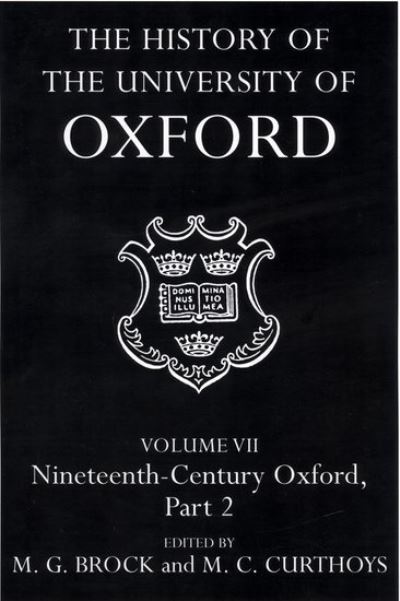 THE HISTORY OF
THE UNIVERSITY OF
OXFORD

DOMI NUS ILLU MINA TIO MEA

VOLUME VII
Nineteenth-Century Oxford, Part 2

EDITED BY
M. G. BROCK and M. C. CURTHOYS